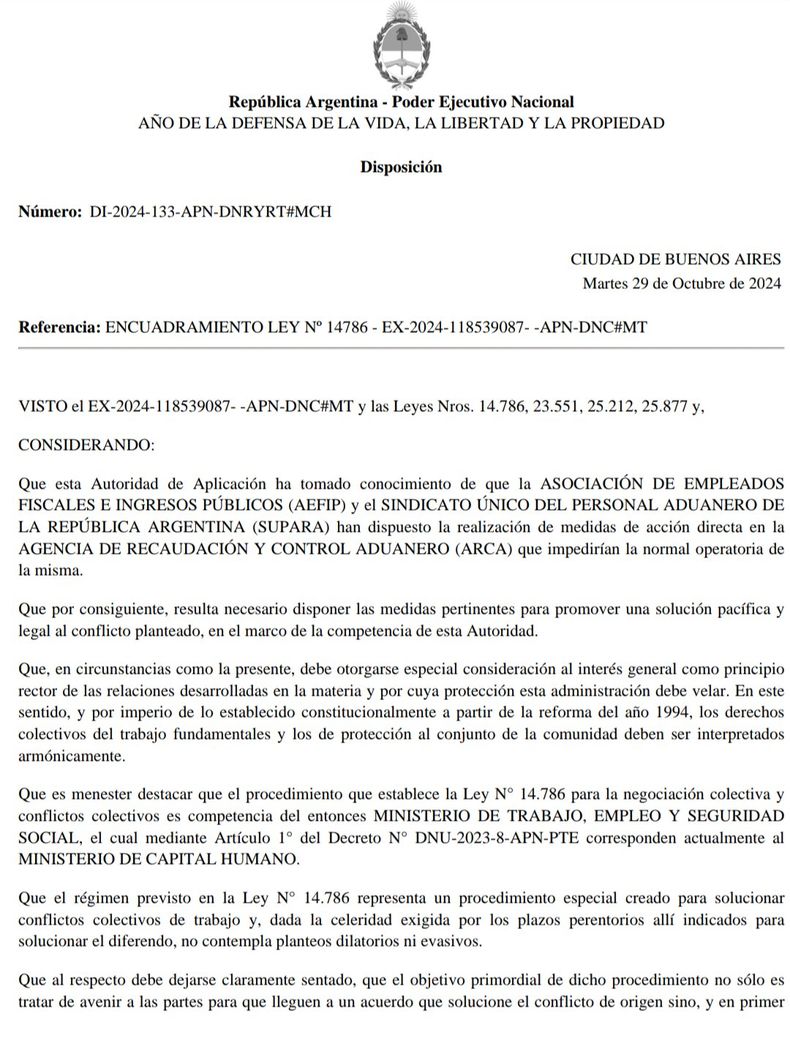 República Argentina - Poder Ejecutivo Nacional
AÑO DE LA DEFENSA DE LA VIDA, LA LIBERTAD Y LA PROPIEDAD

Disposición

Número: DI-2024-133-APN-DNRYRT#MCH

CIUDAD DE BUENOS AIRES
Martes 29 de Octubre de 2024

Referencia: ENCUADRAMIENTO LEY Nº 14786 - EX-2024-118539087- -APN-DNC#MT

VISTO el EX-2024-118539087- -APN-DNC#MT y las Leyes Nros. 14.786, 23.551, 25.212, 25.877 y,

CONSIDERANDO:

Que esta Autoridad de Aplicación ha tomado conocimiento de que la ASOCIACIÓN DE EMPLEADOS FISCALES E INGRESOS PÚBLICOS (AEFIP) y el SINDICATO ÚNICO DEL PERSONAL ADUANERO DE LA REPÚBLICA ARGENTINA (SUPARA) han dispuesto la realización de medidas de acción directa en la AGENCIA DE RECAUDACIÓN Y CONTROL ADUANERO (ARCA) que impedirían la normal operatoria de la misma.

Que por consiguiente, resulta necesario disponer las medidas pertinentes para promover una solución pacífica y legal al conflicto planteado, en el marco de la competencia de esta Autoridad.

Que, en circunstancias como la presente, debe otorgarse especial consideración al interés general como principio rector de las relaciones desarrolladas en la materia y por cuya protección esta administración debe velar. En este sentido, y por imperio de lo establecido constitucionalmente a partir de la reforma del año 1994, los derechos colectivos del trabajo fundamentales y los de protección al conjunto de la comunidad deben ser interpretados armónicamente.

Que es menester destacar que el procedimiento que establece la Ley N° 14.786 para la negociación colectiva y conflictos colectivos es competencia del entonces MINISTERIO DE TRABAJO, EMPLEO Y SEGURIDAD SOCIAL, el cual mediante Artículo 1° del Decreto N° DNU-2023-8-APN-PTE corresponden actualmente al MINISTERIO DE CAPITAL HUMANO.

Que el régimen previsto en la Ley N° 14.786 representa un procedimiento especial creado para solucionar conflictos colectivos de trabajo y, dada la celeridad exigida por los plazos perentorios allí indicados para solucionar el diferendo, no contempla planteos dilatorios ni evasivos.

Que al respecto debe dejarse claramente sentado, que el objetivo primordial de dicho procedimiento no sólo es tratar de avenir a las partes para que lleguen a un acuerdo que solucione el conflicto de origen sino, y en primer